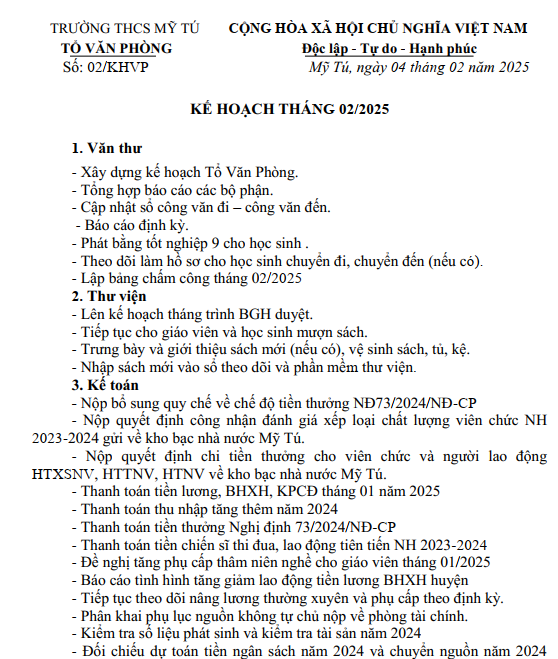 TRƯỜNG THCS MỸ TÚ
TỔ VĂN PHÒNG
Số: 02/KHVP

CỘNG HÒA XÃ HỘI CHỦ NGHĨA VIỆT NAM
Độc lập - Tự do - Hạnh phúc
Mỹ Tú, ngày 04 tháng 02 năm 2025

KẾ HOẠCH THÁNG 02/2025

1. Văn thư
- Xây dựng kế hoạch Tổ Văn Phòng.
- Tổng hợp báo cáo các bộ phận.
- Cập nhật sổ công văn đi – công văn đến.
- Báo cáo định kỳ.
- Phát bằng tốt nghiệp 9 cho học sinh .
- Theo dõi làm hồ sơ cho học sinh chuyển đi, chuyển đến (nếu có).
- Lập bảng chấm công tháng 02/2025
2. Thư viện
- Lên kế hoạch tháng trình BGH duyệt.
- Tiếp tục cho giáo viên và học sinh mượn sách.
- Trưng bày và giới thiệu sách mới (nếu có), vệ sinh sách, tủ, kệ.
- Nhập sách mới vào sổ theo dõi và phần mềm thư viện.
3. Kế toán
- Nộp bổ sung quy chế về chế độ tiền thưởng NĐ73/2024/NĐ-CP
- Nộp quyết định công nhận đánh giá xếp loại chất lượng viên chức NH 2023-2024 gửi về kho bạc nhà nước Mỹ Tú.
- Nộp quyết định chi tiền thưởng cho viên chức và người lao động HTXSNV, HTTNV, HTNV về kho bạc nhà nước Mỹ Tú.
- Thanh toán tiền lương, BHXH, KPCĐ tháng 01 năm 2025
- Thanh toán thu nhập tăng thêm năm 2024
- Thanh toán tiền thưởng Nghị định 73/2024/NĐ-CP
- Thanh toán tiền chiến sĩ thi đua, lao động tiên tiến NH 2023-2024
- Đề nghị tăng phụ cấp thâm niên nghề cho giáo viên tháng 01/2025
- Báo cáo tình hình tăng giảm lao động tiền lương BHXH huyện
- Tiếp tục theo dõi nâng lương thường xuyên và phụ cấp theo định kỳ.
- Phân khai phụ lục nguồn không tự chủ nộp về phòng tài chính.
- Kiểm tra số liệu phát sinh và kiểm tra tài sản năm 2024
- Đối chiếu dự toán tiền ngân sách năm 2024 và chuyển nguồn năm 2024